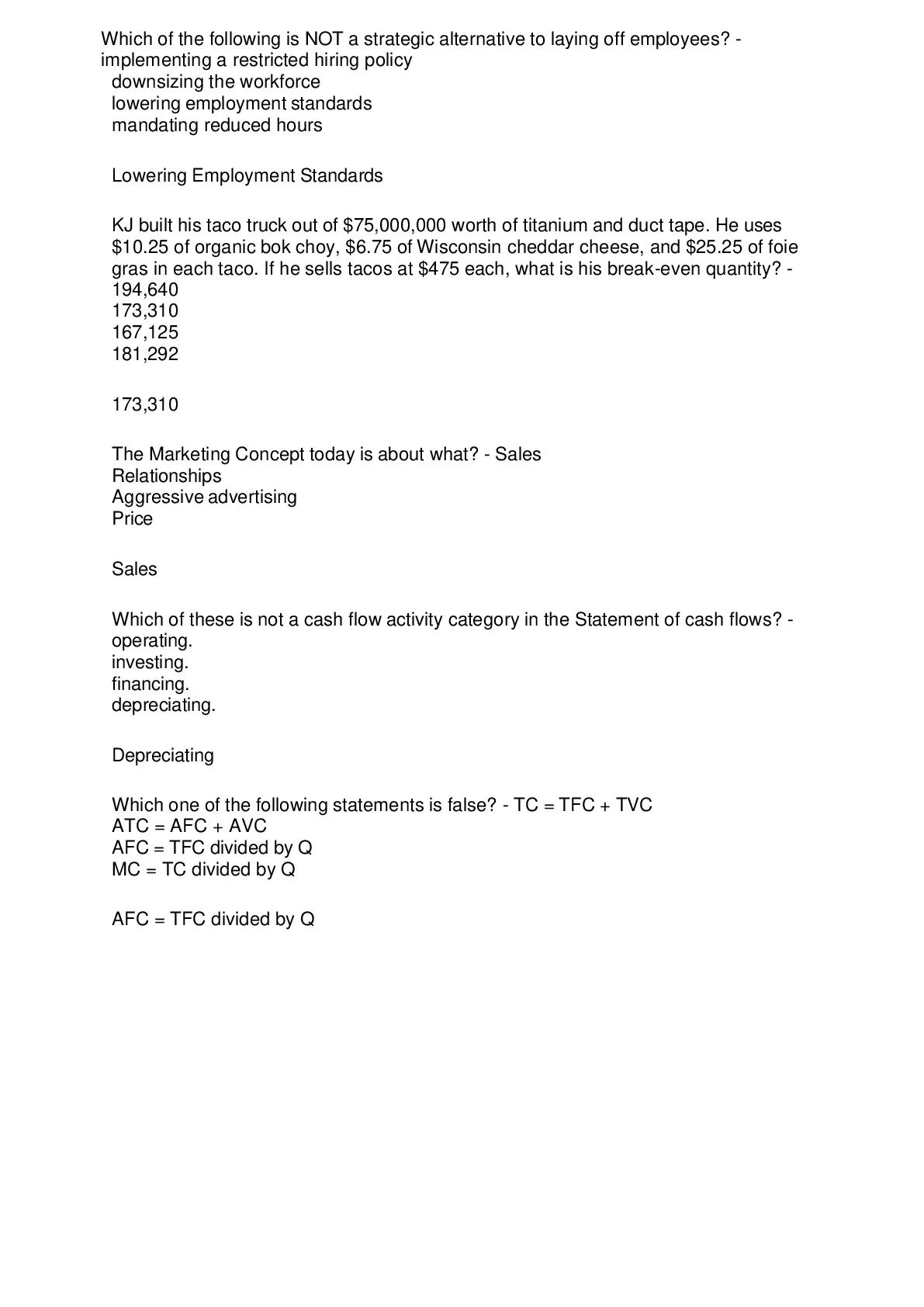 Which of the following is NOT a strategic alternative to laying off employees? - implementing a restricted hiring policy
downsizing the workforce
lowering employment standards
mandating reduced hours

Lowering Employment Standards

KJ built his taco truck out of \$75,000,000 worth of titanium and duct tape. He uses \$10.25 of organic bok choy, \$6.75 of Wisconsin cheddar cheese, and \$25.25 of foie gras in each taco. If he sells tacos at \$475 each, what is his break-even quantity? -
194,640
173,310
167,125
181,292

173,310

The Marketing Concept today is about what? - Sales
Relationships
Aggressive advertising
Price

Sales

Which of these is not a cash flow activity category in the Statement of cash flows? -
operating.
investing.
financing.
depreciating.

Depreciating

Which one of the following statements is false? - TC = TFC + TVC
ATC = AFC + AVC
AFC = TFC divided by Q
MC = TC divided by Q

AFC = TFC divided by Q